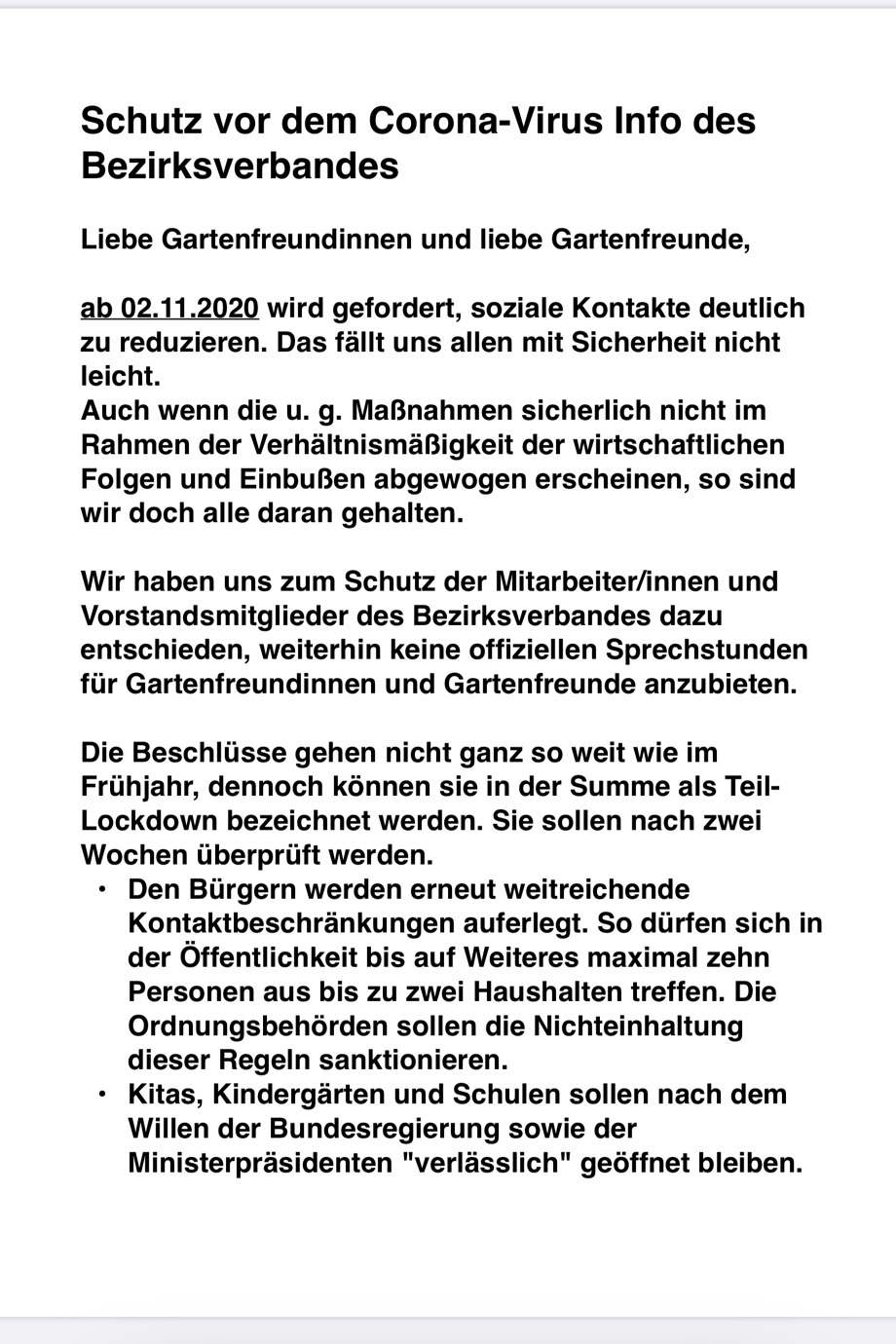 Schutz vor dem Corona-Virus Info des Bezirksverbandes

Liebe Gartenfreundinnen und liebe Gartenfreunde,

ab 02.11.2020 wird gefordert, soziale Kontakte deutlich zu reduzieren. Das fällt uns allen mit Sicherheit nicht leicht.
Auch wenn die u. g. Maßnahmen sicherlich nicht im Rahmen der Verhältnismäßigkeit der wirtschaftlichen Folgen und Einbußen abgewogen erscheinen, so sind wir doch alle daran gehalten.

Wir haben uns zum Schutz der Mitarbeiter/innen und Vorstandsmitglieder des Bezirksverbandes dazu entschieden, weiterhin keine offiziellen Sprechstunden für Gartenfreundinnen und Gartenfreunde anzubieten.

Die Beschlüsse gehen nicht ganz so weit wie im Frühjahr, dennoch können sie in der Summe als Teil-Lockdown bezeichnet werden. Sie sollen nach zwei Wochen überprüft werden.
• Den Bürgern werden erneut weitreichende Kontaktbeschränkungen auferlegt. So dürfen sich in der Öffentlichkeit bis auf Weiteres maximal zehn Personen aus bis zu zwei Haushalten treffen. Die Ordnungsbehörden sollen die Nichteinhaltung dieser Regeln sanktionieren.
• Kitas, Kindergärten und Schulen sollen nach dem Willen der Bundesregierung sowie der Ministerpräsidenten "verlässlich" geöffnet bleiben.